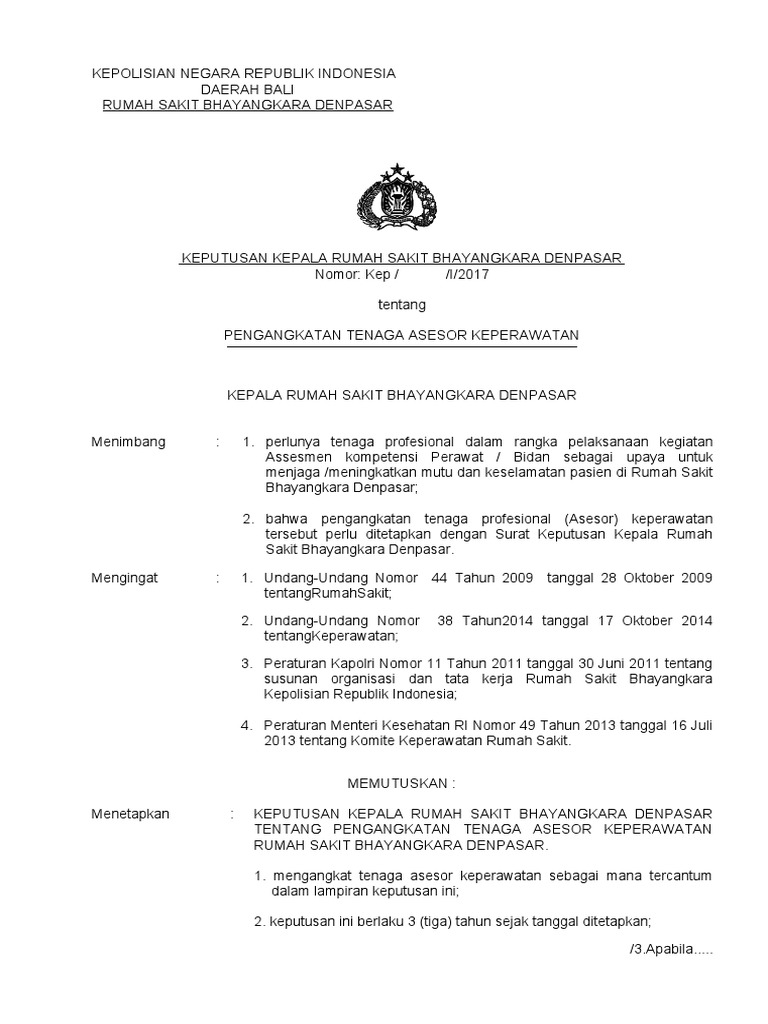 KEPOLISIAN NEGARA REPUBLIK INDONESIA
DAERAH BALI
RUMAH SAKIT BHAYANGKARA DENPASAR

KEPUTUSAN KEPALA RUMAH SAKIT BHAYANGKARA DENPASAR
Nomor: Kep / /I/2017

tentang

PENGANGKATAN TENAGA ASESOR KEPERAWATAN

KEPALA RUMAH SAKIT BHAYANGKARA DENPASAR

Menimbang : 1. perlunya tenaga profesional dalam rangka pelaksanaan kegiatan Assesmen kompetensi Perawat / Bidan sebagai upaya untuk menjaga /meningkatkan mutu dan keselamatan pasien di Rumah Sakit Bhayangkara Denpasar;

2. bahwa pengangkatan tenaga profesional (Asesor) keperawatan tersebut perlu ditetapkan dengan Surat Keputusan Kepala Rumah Sakit Bhayangkara Denpasar.

Mengingat : 1. Undang-Undang Nomor 44 Tahun 2009 tanggal 28 Oktober 2009 tentangRumahSakit;

2. Undang-Undang Nomor 38 Tahun2014 tanggal 17 Oktober 2014 tentangKeperawatan;

3. Peraturan Kapolri Nomor 11 Tahun 2011 tanggal 30 Juni 2011 tentang susunan organisasi dan tata kerja Rumah Sakit Bhayangkara Kepolisian Republik Indonesia;

4. Peraturan Menteri Kesehatan RI Nomor 49 Tahun 2013 tanggal 16 Juli 2013 tentang Komite Keperawatan Rumah Sakit.

MEMUTUSKAN :

Menetapkan : KEPUTUSAN KEPALA RUMAH SAKIT BHAYANGKARA DENPASAR TENTANG PENGANGKATAN TENAGA ASESOR KEPERAWATAN RUMAH SAKIT BHAYANGKARA DENPASAR.

1. mengangkat tenaga asesor keperawatan sebagai mana tercantum dalam lampiran keputusan ini;

2. keputusan ini berlaku 3 (tiga) tahun sejak tanggal ditetapkan;

/3.Apabila.....